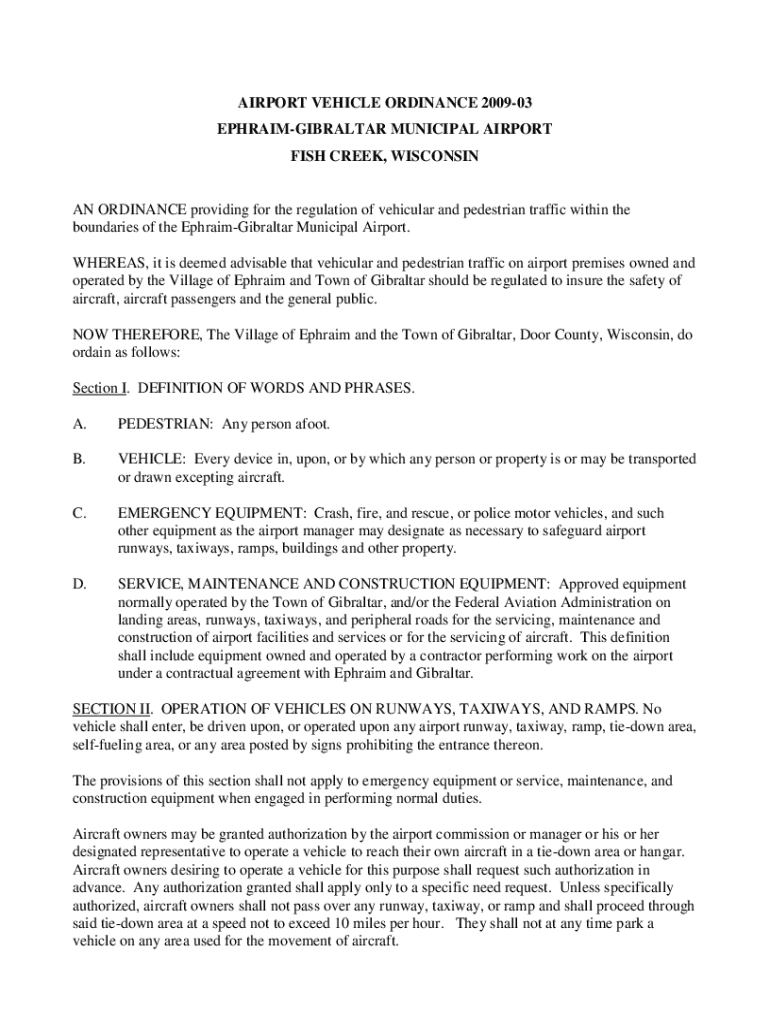 AIRPORT VEHICLE ORDINANCE 2009-03

EPHRAIM-GIBRALTAR MUNICIPAL AIRPORT

FISH CREEK, WISCONSIN

AN ORDINANCE providing for the regulation of vehicular and pedestrian traffic within the boundaries of the Ephraim-Gibraltar Municipal Airport.

WHEREAS, it is deemed advisable that vehicular and pedestrian traffic on airport premises owned and operated by the Village of Ephraim and Town of Gibraltar should be regulated to insure the safety of aircraft, aircraft passengers and the general public.

NOW THEREFORE, The Village of Ephraim and the Town of Gibraltar, Door County, Wisconsin, do ordain as follows:

Section I. DEFINITION OF WORDS AND PHRASES.

A. PEDESTRIAN: Any person afoot.

B. VEHICLE: Every device in, upon, or by which any person or property is or may be transported or drawn excepting aircraft.

C. EMERGENCY EQUIPMENT: Crash, fire, and rescue, or police motor vehicles, and such other equipment as the airport manager may designate as necessary to safeguard airport runways, taxiways, ramps, buildings and other property.

D. SERVICE, MAINTENANCE AND CONSTRUCTION EQUIPMENT: Approved equipment normally operated by the Town of Gibraltar, and/or the Federal Aviation Administration on landing areas, runways, taxiways, and peripheral roads for the servicing, maintenance and construction of airport facilities and services or for the servicing of aircraft. This definition shall include equipment owned and operated by a contractor performing work on the airport under a contractual agreement with Ephraim and Gibraltar.

SECTION II. OPERATION OF VEHICLES ON RUNWAYS, TAXIWAYS, AND RAMPS. No vehicle shall enter, be driven upon, or operated upon any airport runway, taxiway, ramp, tie-down area, self-fueling area, or any area posted by signs prohibiting the entrance thereon.

The provisions of this section shall not apply to emergency equipment or service, maintenance, and construction equipment when engaged in performing normal duties.

Aircraft owners may be granted authorization by the airport commission or manager or his or her designated representative to operate a vehicle to reach their own aircraft in a tie-down area or hangar. Aircraft owners desiring to operate a vehicle for this purpose shall request such authorization in advance. Any authorization granted shall apply only to a specific need request. Unless specifically authorized, aircraft owners shall not pass over any runway, taxiway, or ramp and shall proceed through said tie-down area at a speed not to exceed 10 miles per hour. They shall not at any time park a vehicle on any area used for the movement of aircraft.